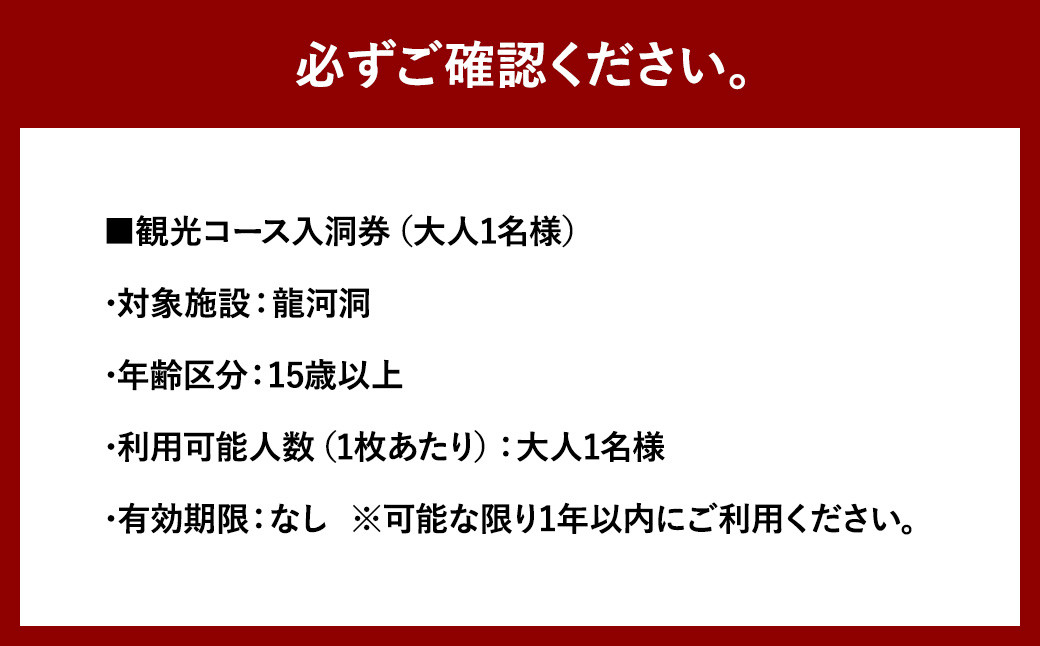 必ずご確認ください。

■観光コース入洞券（大人1名様）

・対象施設：龍河洞

・年齢区分：15歳以上

・利用可能人数（1枚あたり）：大人1名様

・有効期限：なし　※可能な限り1年以内にご利用ください。